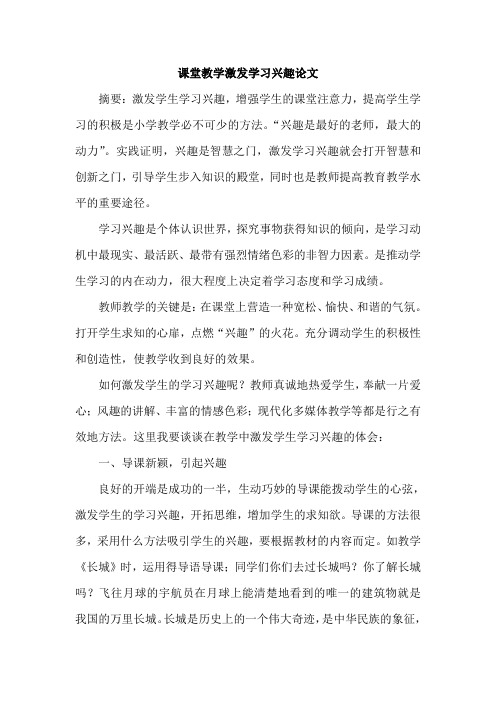 课堂教学激发学习兴趣论文

摘要：激发学生学习兴趣，增强学生的课堂注意力，提高学生学习的积极是小学教学必不可少的方法。“兴趣是最好的老师，最大的动力”。实践证明，兴趣是智慧之门，激发学习兴趣就会打开智慧和创新之门，引导学生步入知识的殿堂，同时也是教师提高教育教学水平的重要途径。

学习兴趣是个体认识世界，探究事物获得知识的倾向，是学习动机中最现实、最活跃、最带有强烈情绪色彩的非智力因素。是推动学生学习的内在动力，很大程度上决定着学习态度和学习成绩。

教师教学的关键是：在课堂上营造一种宽松、愉快、和谐的气氛。打开学生求知的心扉，点燃“兴趣”的火花。充分调动学生的积极性和创造性，使教学收到良好的效果。

如何激发学生的学习兴趣呢？教师真诚地热爱学生，奉献一片爱心；风趣的讲解、丰富的情感色彩；现代化多媒体教学等都是行之有效地方法。这里我要谈谈在教学中激发学生学习兴趣的体会：

一、导课新颖，引起兴趣

良好的开端是成功的一半，生动巧妙的导课能拨动学生的心弦，激发学生的学习兴趣，开拓思维，增加学生的求知欲。导课的方法很多，采用什么方法吸引学生的兴趣，要根据教材的内容而定。如教学《长城》时，运用得导语导课：同学们你们去过长城吗？你了解长城吗？飞往月球的宇航员在月球上能清楚地看到的唯一的建筑物就是我国的万里长城。长城是历史上的一个伟大奇迹，是中华民族的象征，